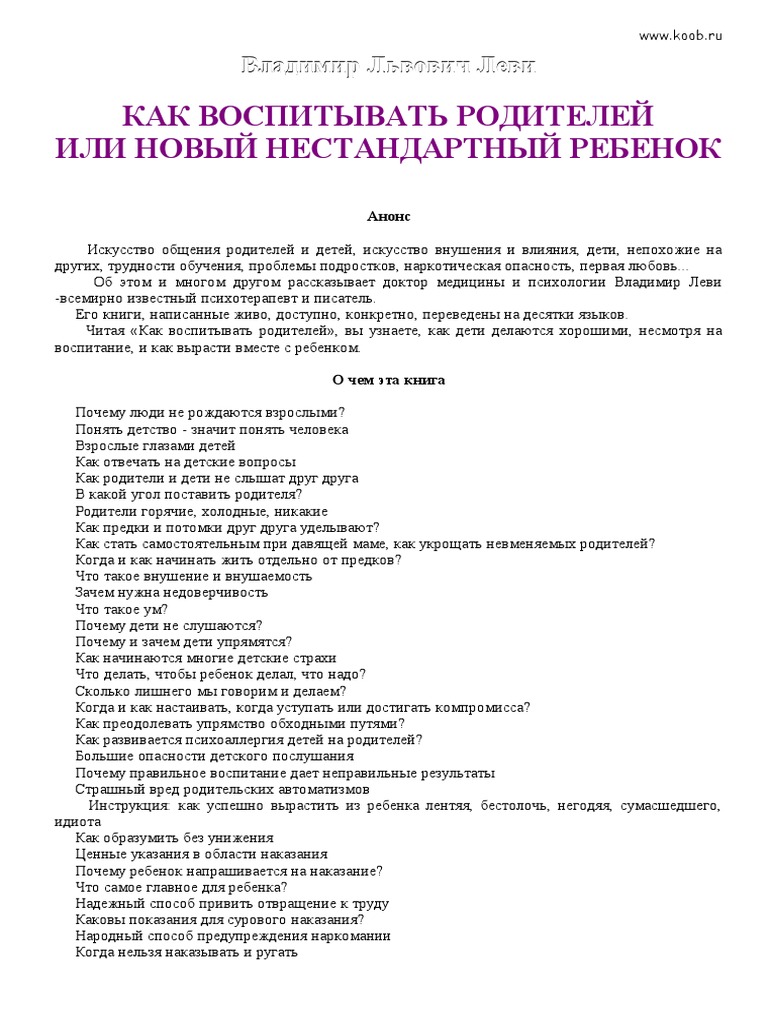 www.koob.ru

Владимир Львович Леви

КАК ВОСПИТЫВАТЬ РОДИТЕЛЕЙ
ИЛИ НОВЫЙ НЕСТАНДАРТНЫЙ РЕБЕНОК

Анонс

Искусство общения родителей и детей, искусство внушения и влияния, дети, непохожие на других, трудности обучения, проблемы подростков, наркотическая опасность, первая любовь...

Об этом и многом другом рассказывает доктор медицины и психологии Владимир Леви -всемирно известный психотерапевт и писатель.

Его книги, написанные живо, доступно, конкретно, переведены на десятки языков.

Читая «Как воспитывать родителей», вы узнаете, как дети делаются хорошими, несмотря на воспитание, и как вырасти вместе с ребенком.

О чем эта книга

Почему люди не рождаются взрослыми?
Понять детство - значит понять человека
Взрослые глазами детей
Как отвечать на детские вопросы
Как родители и дети не слышат друг друга
В какой угол поставить родителя?
Родители горячие, холодные, никакие
Как предки и потомки друг друга уделывают?
Как стать самостоятельным при давящей маме, как укрощать невменяемых родителей?
Когда и как начинать жить отдельно от предков?
Что такое внушение и внушаемость
Зачем нужна недоверчивость
Что такое ум?
Почему дети не слушаются?
Почему и зачем дети упрямятся?
Как начинаются многие детские страхи
Что делать, чтобы ребенок делал, что надо?
Сколько лишнего мы говорим и делаем?
Когда и как настаивать, когда уступать или достигать компромисса?
Как преодолевать упрямство обходными путями?
Как развивается психоаллергия детей на родителей?
Большие опасности детского послушания
Почему правильное воспитание дает неправильные результаты
Страшный вред родительских автоматизмов
Инструкция: как успешно вырастить из ребенка лентяя, бестолочь, негодяя, сумасшедшего, идиота
Как образумить без унижения
Ценные указания в области наказания
Почему ребенок напрашивается на наказание?
Что самое главное для ребенка?
Надежный способ привить отвращение к труду
Каковы показания для сурового наказания?
Народный способ предупреждения наркомании
Когда нельзя наказывать и ругать